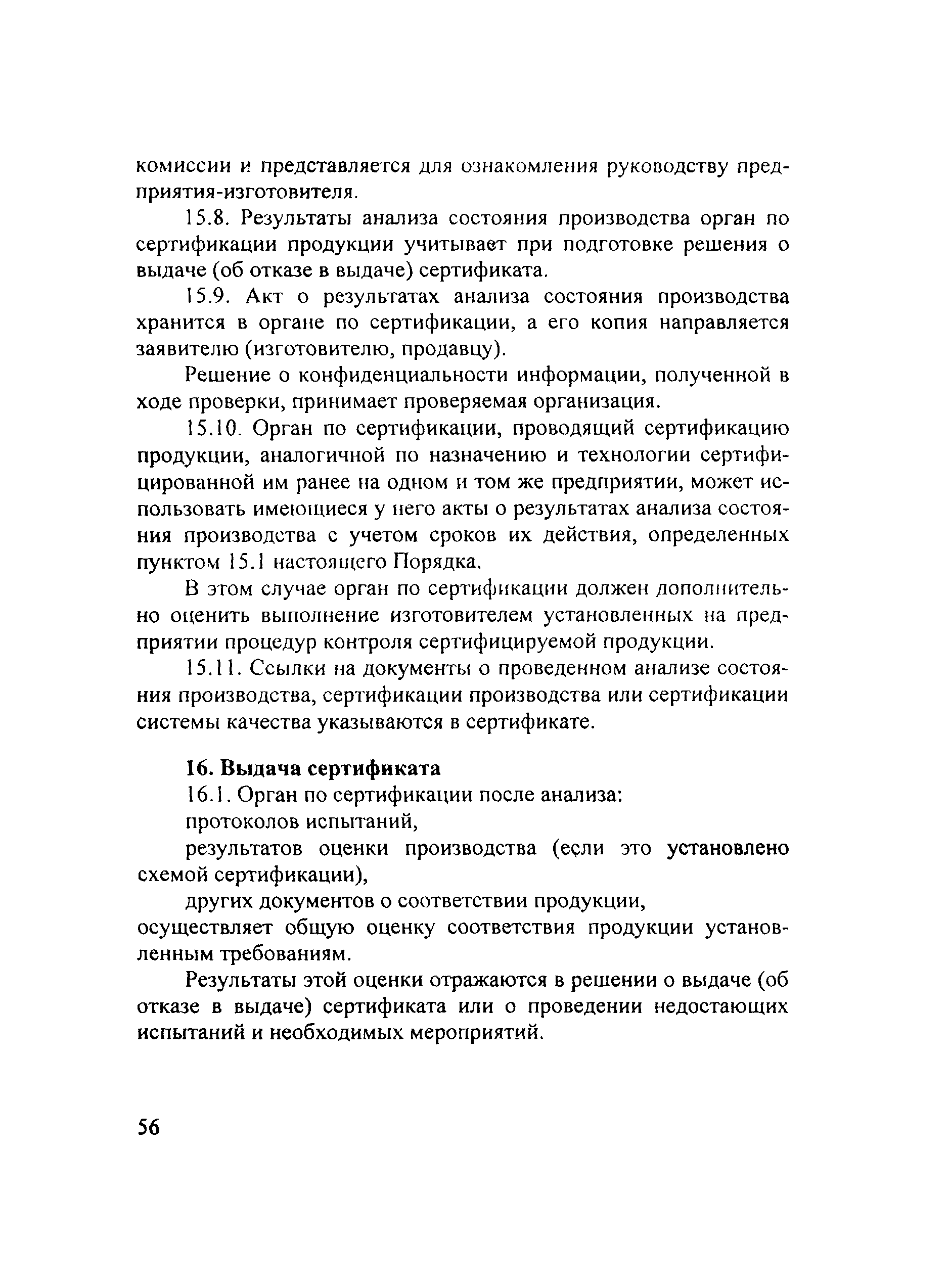 комиссии и представляется для ознакомления руководству предприятия-изготовителя.

15.8. Результаты анализа состояния производства орган по сертификации продукции учитывает при подготовке решения о выдаче (об отказе в выдаче) сертификата.

15.9. Акт о результатах анализа состояния производства хранится в органе по сертификации, а его копия направляется заявителю (изготовителю, продавцу).

Решение о конфиденциальности информации, полученной в ходе проверки, принимает проверяемая организация.

15.10. Орган по сертификации, проводящий сертификацию продукции, аналогичной по назначению и технологии сертифицированной им ранее на одном и том же предприятии, может использовать имеющиеся у него акты о результатах анализа состояния производства с учетом сроков их действия, определенных пунктом 15.1 настоящего Порядка.

В этом случае орган по сертификации должен дополнительно оценить выполнение изготовителем установленных на предприятии процедур контроля сертифицируемой продукции.

15.11. Ссылки на документы о проведенном анализе состояния производства, сертификации производства или сертификации системы качества указываются в сертификате.

16. Выдача сертификата

16.1. Орган по сертификации после анализа:

протоколов испытаний,

результатов оценки производства (если это установлено схемой сертификации),

других документов о соответствии продукции,

осуществляет общую оценку соответствия продукции установленным требованиям.

Результаты этой оценки отражаются в решении о выдаче (об отказе в выдаче) сертификата или о проведении недостающих испытаний и необходимых мероприятий.

56